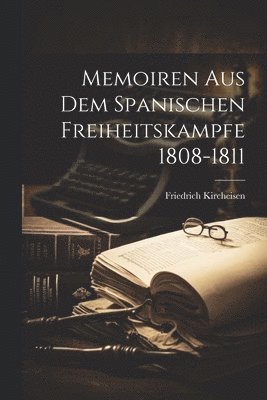 Memoiren Aus Dem Spanischen Freiheitskampfe 1808-1811

Friedrich Kircheisen